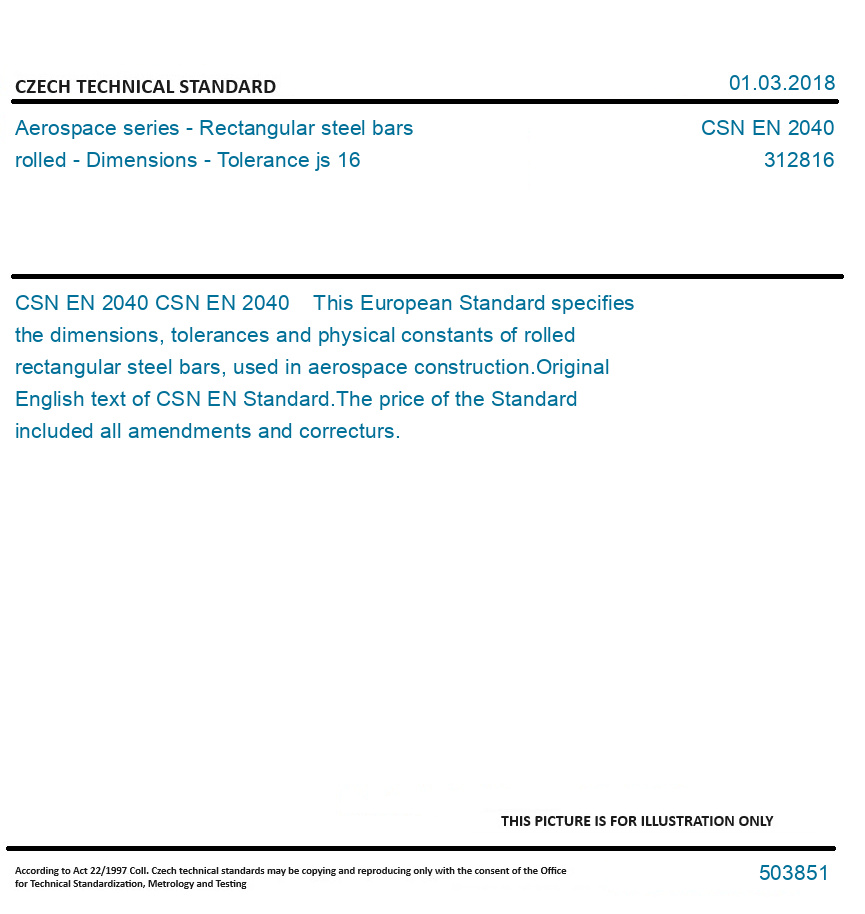 CZECH TECHNICAL STANDARD

01.03.2018

Aerospace series - Rectangular steel bars rolled - Dimensions - Tolerance js 16

CSN EN 2040
312816

CSN EN 2040 CSN EN 2040 This European Standard specifies the dimensions, tolerances and physical constants of rolled rectangular steel bars, used in aerospace construction.Original English text of CSN EN Standard.The price of the Standard included all amendments and correcturs.

THIS PICTURE IS FOR ILLUSTRATION ONLY

According to Act 22/1997 Coll. Czech technical standards may be copying and reproducing only with the consent of the Office for Technical Standardization, Metrology and Testing

503851